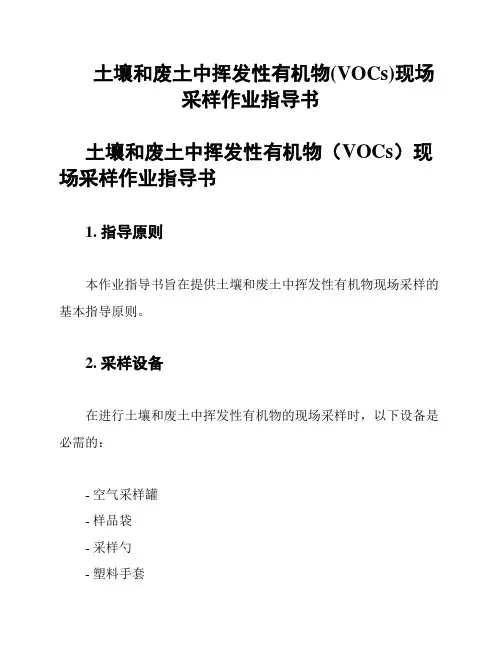 土壤和废土中挥发性有机物(VOCs)现场采样作业指导书

土壤和废土中挥发性有机物（VOCs）现场采样作业指导书

1. 指导原则

本作业指导书旨在提供土壤和废土中挥发性有机物现场采样的基本指导原则。

2. 采样设备

在进行土壤和废土中挥发性有机物的现场采样时，以下设备是必需的：

- 空气采样罐
- 样品袋
- 采样勺
- 塑料手套